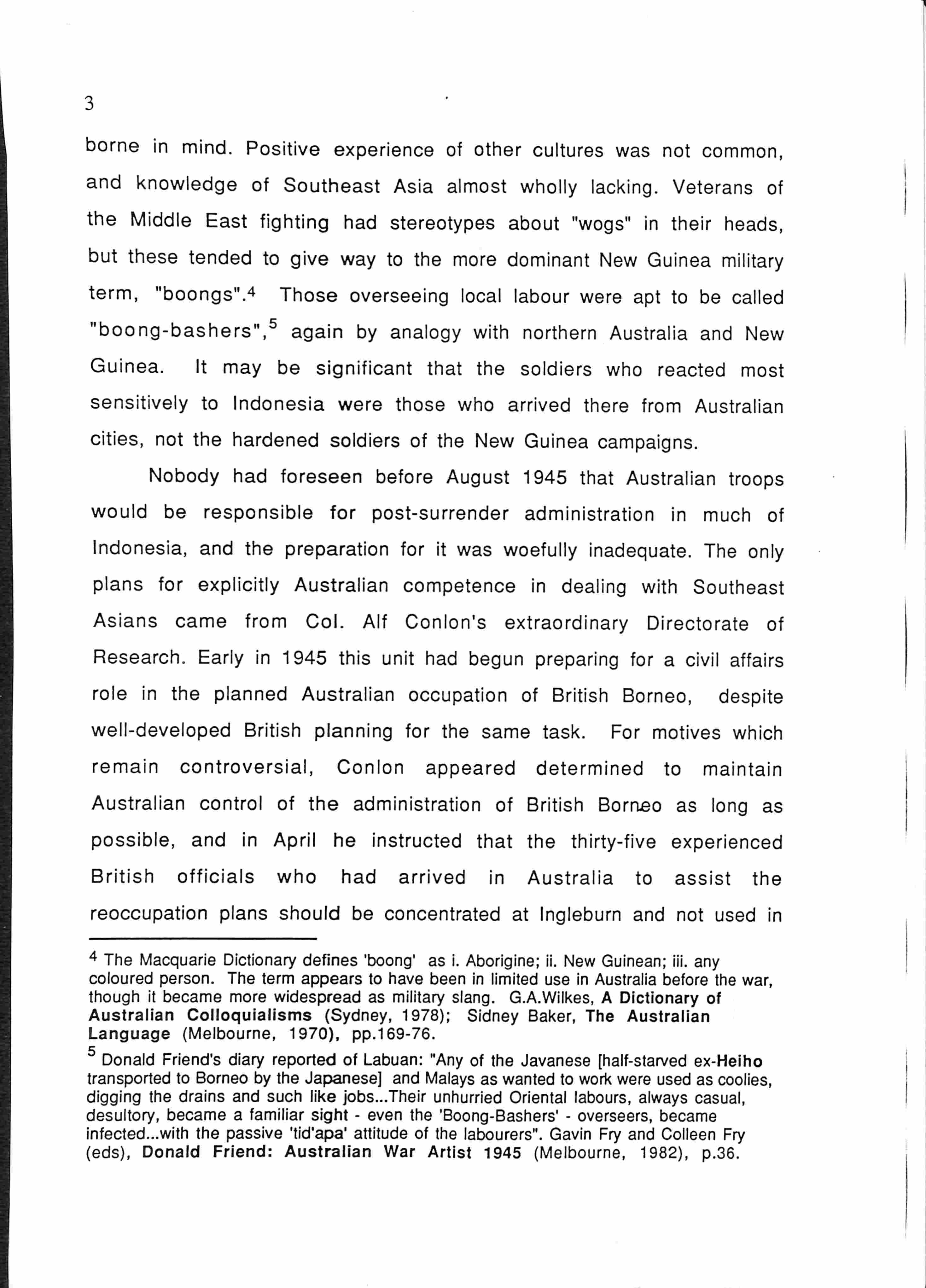 3

borne in mind. Positive experience of other cultures was not common, and knowledge of Southeast Asia almost wholly lacking. Veterans of the Middle East fighting had stereotypes about "wogs" in their heads, but these tended to give way to the more dominant New Guinea military term, "boongs".$^{4}$ Those overseeing local labour were apt to be called "boong-bashers",$^{5}$ again by analogy with northern Australia and New Guinea. It may be significant that the soldiers who reacted most sensitively to Indonesia were those who arrived there from Australian cities, not the hardened soldiers of the New Guinea campaigns.

Nobody had foreseen before August 1945 that Australian troops would be responsible for post-surrender administration in much of Indonesia, and the preparation for it was woefully inadequate. The only plans for explicitly Australian competence in dealing with Southeast Asians came from Col. Alf Conlon's extraordinary Directorate of Research. Early in 1945 this unit had begun preparing for a civil affairs role in the planned Australian occupation of British Borneo, despite well-developed British planning for the same task. For motives which remain controversial, Conlon appeared determined to maintain Australian control of the administration of British Borneo as long as possible, and in April he instructed that the thirty-five experienced British officials who had arrived in Australia to assist the reoccupation plans should be concentrated at Ingleburn and not used in

$^{4}$ The Macquarie Dictionary defines 'boong' as i. Aborigine; ii. New Guinean; iii. any coloured person. The term appears to have been in limited use in Australia before the war, though it became more widespread as military slang. G.A.Wilkes, A Dictionary of Australian Colloquialisms (Sydney, 1978); Sidney Baker, The Australian Language (Melbourne, 1970), pp.169-76.

$^{5}$ Donald Friend's diary reported of Labuan: "Any of the Javanese [half-starved ex-Heiho transported to Borneo by the Japanese] and Malays as wanted to work were used as coolies, digging the drains and such like jobs...Their unhurried Oriental labours, always casual, desultory, became a familiar sight - even the 'Boong-Bashers' - overseers, became infected...with the passive 'tid'apa' attitude of the labourers". Gavin Fry and Colleen Fry (eds), Donald Friend: Australian War Artist 1945 (Melbourne, 1982), p.36.